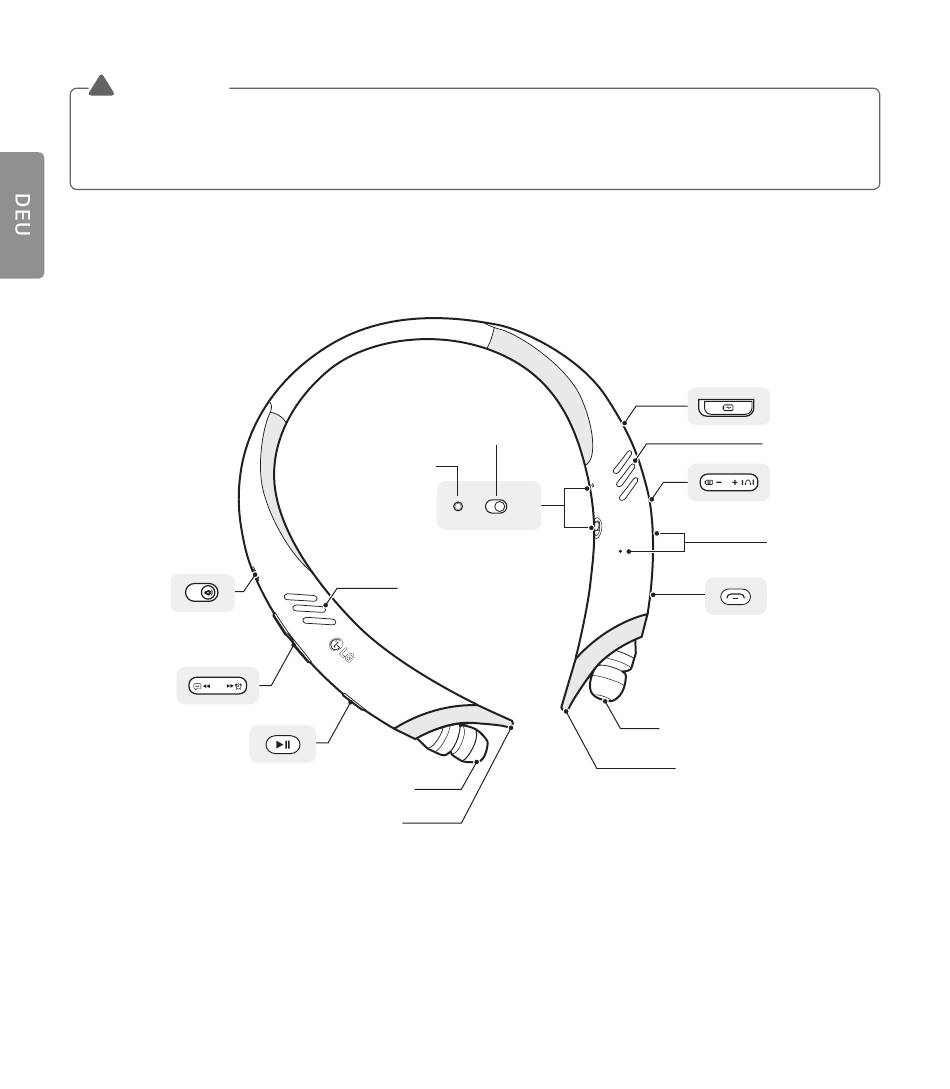 DEU

LG